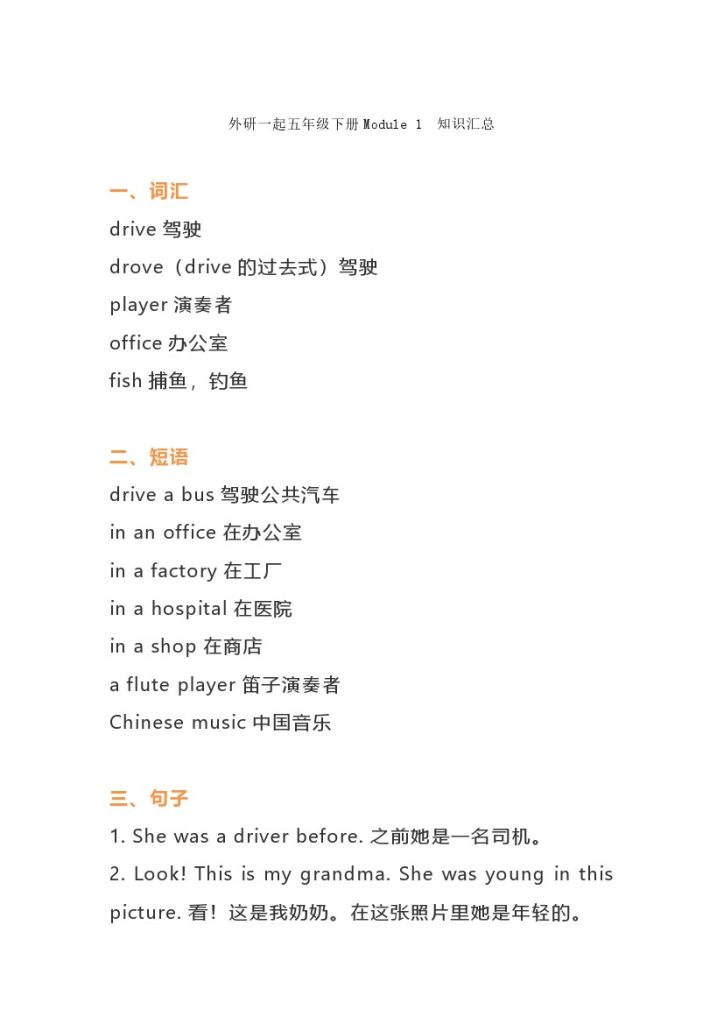 外研一起五年级下册Module 1 知识汇总

一、词汇

drive 驾驶

drove（drive 的过去式）驾驶

player 演奏者

office 办公室

fish 捕鱼，钓鱼

二、短语

drive a bus 驾驶公共汽车

in an office 在办公室

in a factory 在工厂

in a hospital 在医院

in a shop 在商店

a flute player 笛子演奏者

Chinese music 中国音乐

三、句子

1. She was a driver before. 之前她是一名司机。

2. Look! This is my grandma. She was young in this picture. 看！这是我奶奶。在这张照片里她是年轻的。